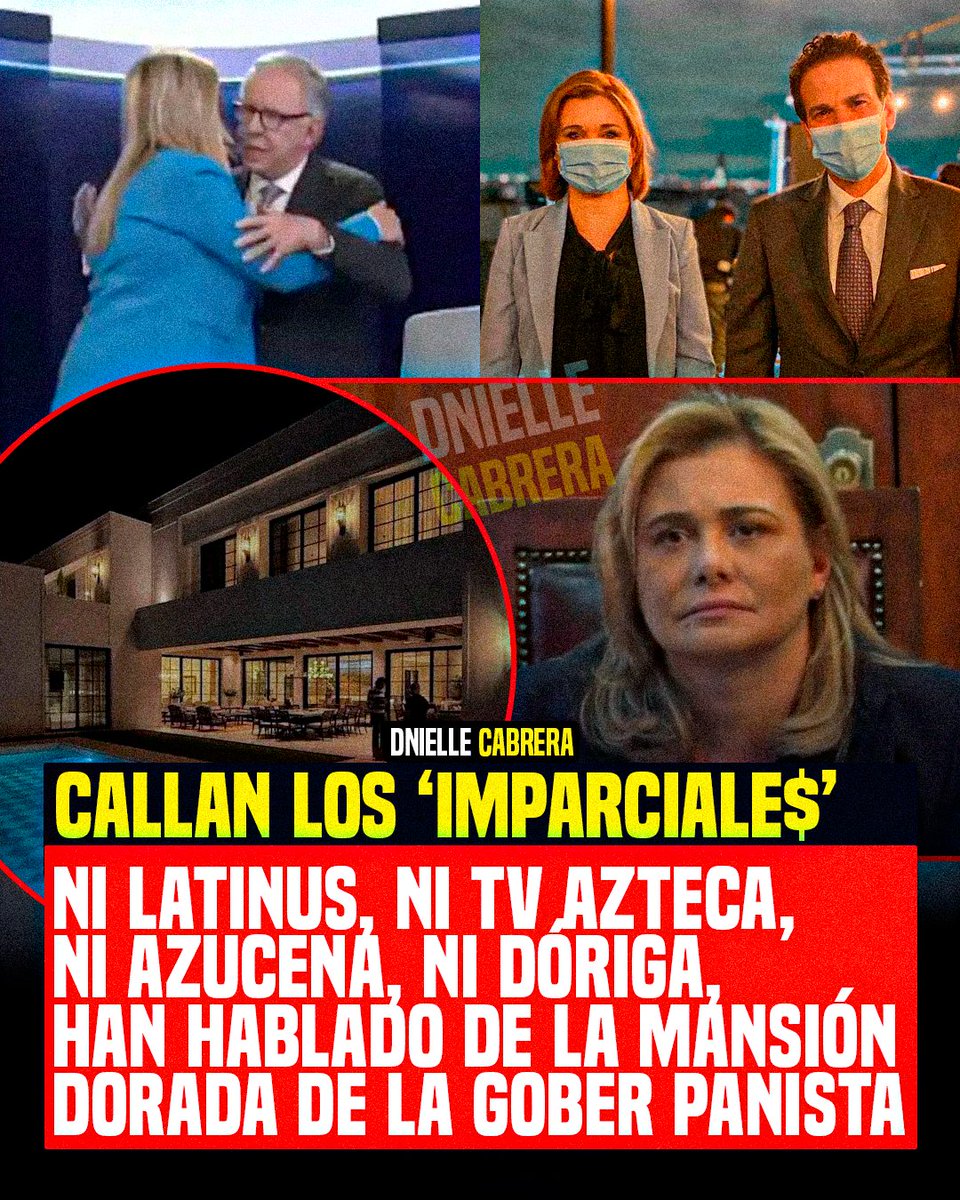 DNIELLE CABRERA

DNIELLE CABRERA

CALLAN LOS 'IMPARCIALE$'

NI LATINUS, NI TV AZTECA, NI AZUCENA, NI DÓRIGA, HAN HABLADO DE LA MANSIÓN DORADA DE LA GOBER PANISTA